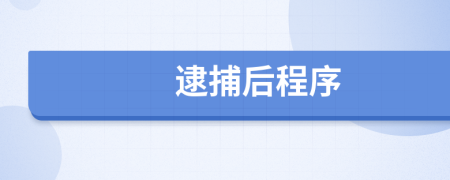 逮捕后程序